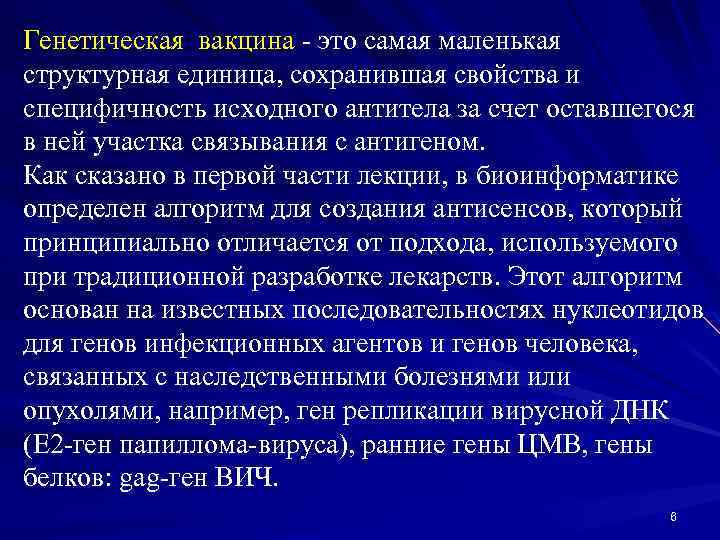 Генетическая вакцина - это самая маленькая структурная единица, сохранившая свойства и специфичность исходного антитела за счет оставшегося в ней участка связывания с антигеном.
Как сказано в первой части лекции, в биоинформатике определен алгоритм для создания антисенсов, который принципиально отличается от подхода, используемого при традиционной разработке лекарств. Этот алгоритм основан на известных последовательностях нуклеотидов для генов инфекционных агентов и генов человека, связанных с наследственными болезнями или опухолями, например, ген репликации вирусной ДНК (Е2-ген папиллома-вируса), ранние гены ЦМВ, гены белков: gag-ген ВИЧ.

6